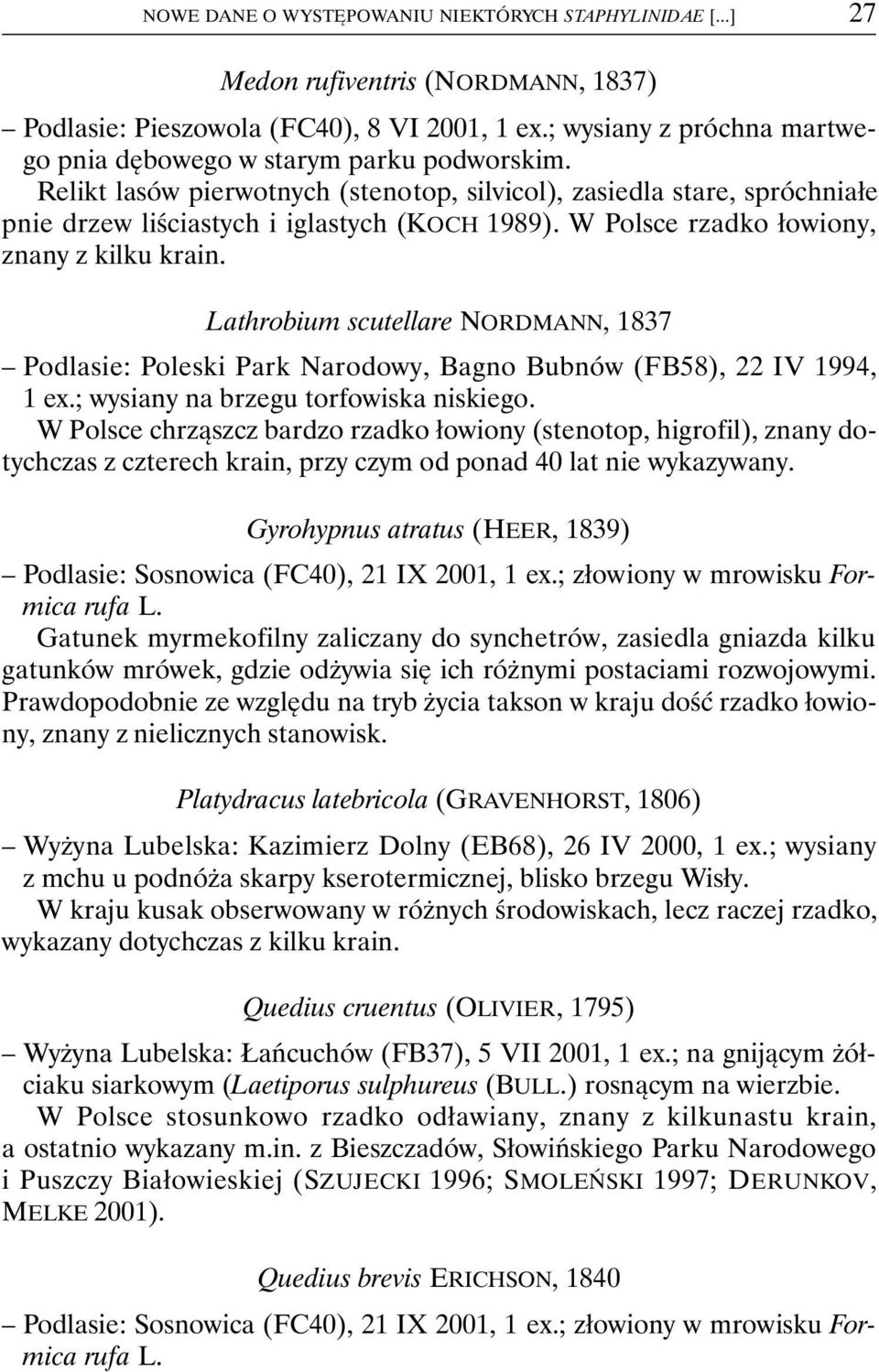 NOWE DANE O WYSTĘPOWANIU NIEKTÓRYCH STAPHYLINIDAE [...] 27

Medon rufiventris (NORDMANN, 1837)

– Podlasie: Pieszowola (FC40), 8 VI 2001, 1 ex.; wysiany z próchna martwego pnia dębowego w starym parku podworskim.

Relikt lasów pierwotnych (stenotop, silvicol), zasiedla stare, spróchniałe pnie drzew liściastych i iglastych (KOCH 1989). W Polsce rzadko łowiony, znany z kilku krain.

Lathrobium scutellare NORDMANN, 1837

– Podlasie: Poleski Park Narodowy, Bagno Bubnów (FB58), 22 IV 1994, 1 ex.; wysiany na brzegu torfowiska niskiego.

W Polsce chrząszcz bardzo rzadko łowiony (stenotop, higrofil), znany dotychczas z czterech krain, przy czym od ponad 40 lat nie wykazywany.

Gyrohypnus atratus (HEER, 1839)

– Podlasie: Sosnowica (FC40), 21 IX 2001, 1 ex.; złowiony w mrowisku Formica rufa L.

Gatunek myrmekofilny zaliczany do synchetrów, zasiedla gniazda kilku gatunków mrówek, gdzie odżywia się ich różnymi postaciami rozwojowymi. Prawdopodobnie ze względu na tryb życia takson w kraju dość rzadko łowiony, znany z nielicznych stanowisk.

Platydracus latebricola (GRAVENHORST, 1806)

– Wyżyna Lubelska: Kazimierz Dolny (EB68), 26 IV 2000, 1 ex.; wysiany z mchu u podnóża skarpy kserotermicznej, blisko brzegu Wisły.

W kraju kusak obserwowany w różnych środowiskach, lecz raczej rzadko, wykazany dotychczas z kilku krain.

Quedius cruentus (OLIVIER, 1795)

– Wyżyna Lubelska: Łańcuchów (FB37), 5 VII 2001, 1 ex.; na gnijącym żółciaku siarkowym (Laetiporus sulphureus (BULL.) rosnącym na wierzbie.

W Polsce stosunkowo rzadko odławiany, znany z kilkunastu krain, a ostatnio wykazany m.in. z Bieszczadów, Słowińskiego Parku Narodowego i Puszczy Białowieskiej (SZUJECKI 1996; SMOLEŃSKI 1997; DERUNKOV, MELKE 2001).

Quedius brevis ERICHSON, 1840

– Podlasie: Sosnowica (FC40), 21 IX 2001, 1 ex.; złowiony w mrowisku Formica rufa L.